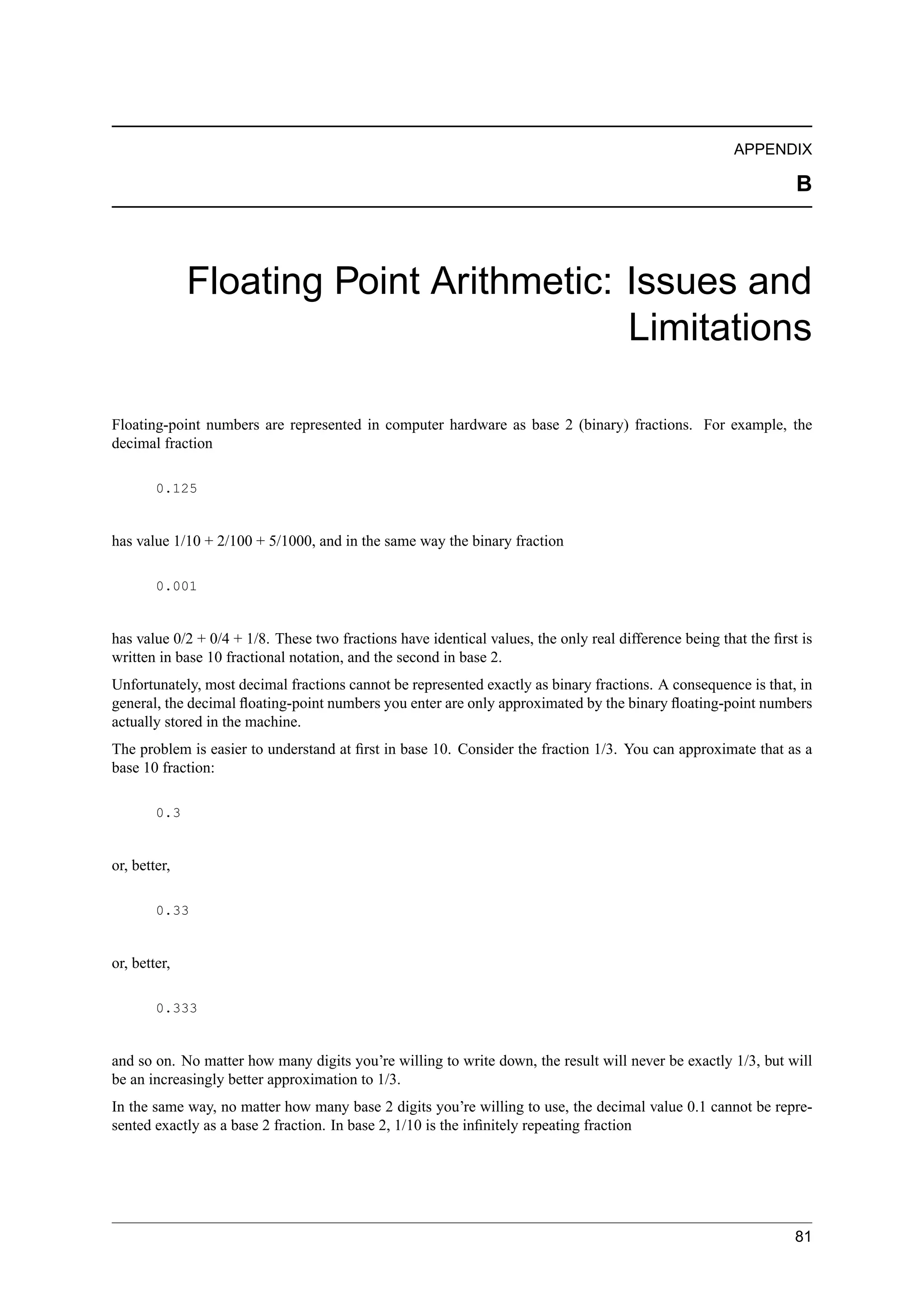 APPENDIX

B

Floating Point Arithmetic: Issues and Limitations

Floating-point numbers are represented in computer hardware as base 2 (binary) fractions. For example, the decimal fraction

0.125

has value 1/10 + 2/100 + 5/1000, and in the same way the binary fraction

0.001

has value 0/2 + 0/4 + 1/8. These two fractions have identical values, the only real difference being that the first is written in base 10 fractional notation, and the second in base 2.

Unfortunately, most decimal fractions cannot be represented exactly as binary fractions. A consequence is that, in general, the decimal floating-point numbers you enter are only approximated by the binary floating-point numbers actually stored in the machine.

The problem is easier to understand at first in base 10. Consider the fraction 1/3. You can approximate that as a base 10 fraction:

0.3

or, better,

0.33

or, better,

0.333

and so on. No matter how many digits you're willing to write down, the result will never be exactly 1/3, but will be an increasingly better approximation to 1/3.

In the same way, no matter how many base 2 digits you're willing to use, the decimal value 0.1 cannot be represented exactly as a base 2 fraction. In base 2, 1/10 is the infinitely repeating fraction

81